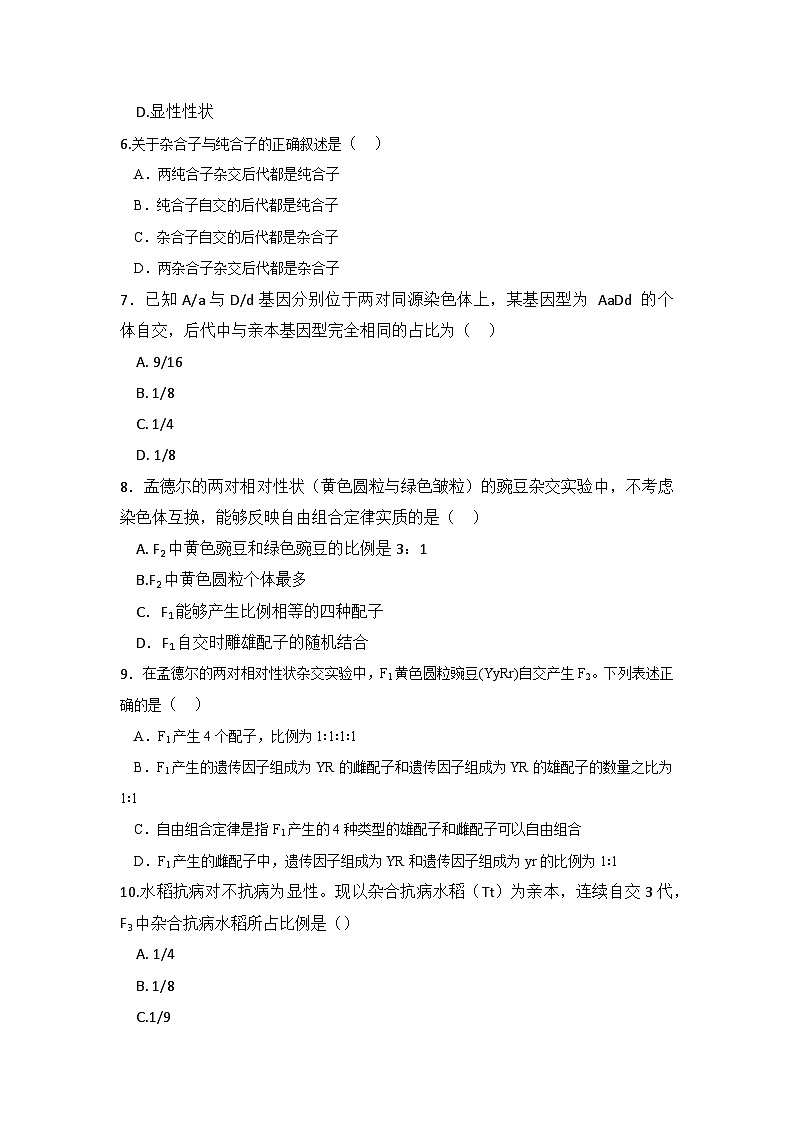 D.显性性状

6.关于杂合子与纯合子的正确叙述是（    ）

A．两纯合子杂交后代都是纯合子

B．纯合子自交的后代都是纯合子

C．杂合子自交的后代都是杂合子

D．两杂合子杂交后代都是杂合子

7．已知 A/a 与 D/d 基因分别位于两对同源染色体上，某基因型为 AaDd 的个体自交，后代中与亲本基因型完全相同的占比为（    ）

A. 9/16

B. 1/8

C. 1/4

D. 1/8

8．孟德尔的两对相对性状（黄色圆粒与绿色皱粒）的豌豆杂交实验中，不考虑染色体互换，能够反映自由组合定律实质的是（    ）

A. $F_2$ 中黄色豌豆和绿色豌豆的比例是 3：1

B.$F_2$ 中黄色圆粒个体最多

C. $F_1$能够产生比例相等的四种配子

D. $F_1$ 自交时雌雄配子的随机结合

9．在孟德尔的两对相对性状杂交实验中，$F_1$黄色圆粒豌豆(YyRr)自交产生 $F_2$。下列表述正确的是（    ）

A．$F_1$产生 4 个配子，比例为 1:1:1:1

B．$F_1$产生的遗传因子组成为 YR 的雌配子和遗传因子组成为 YR 的雄配子的数量之比为 1:1

C．自由组合定律是指 $F_1$产生的 4 种类型的雄配子和雌配子可以自由组合

D．$F_1$产生的雌配子中，遗传因子组成为 YR 和遗传因子组成为 yr 的比例为 1:1

10.水稻抗病对不抗病为显性。现以杂合抗病水稻（Tt）为亲本，连续自交 3 代，$F_3$ 中杂合抗病水稻所占比例是（）

A. 1/4

B. 1/8

C.1/9